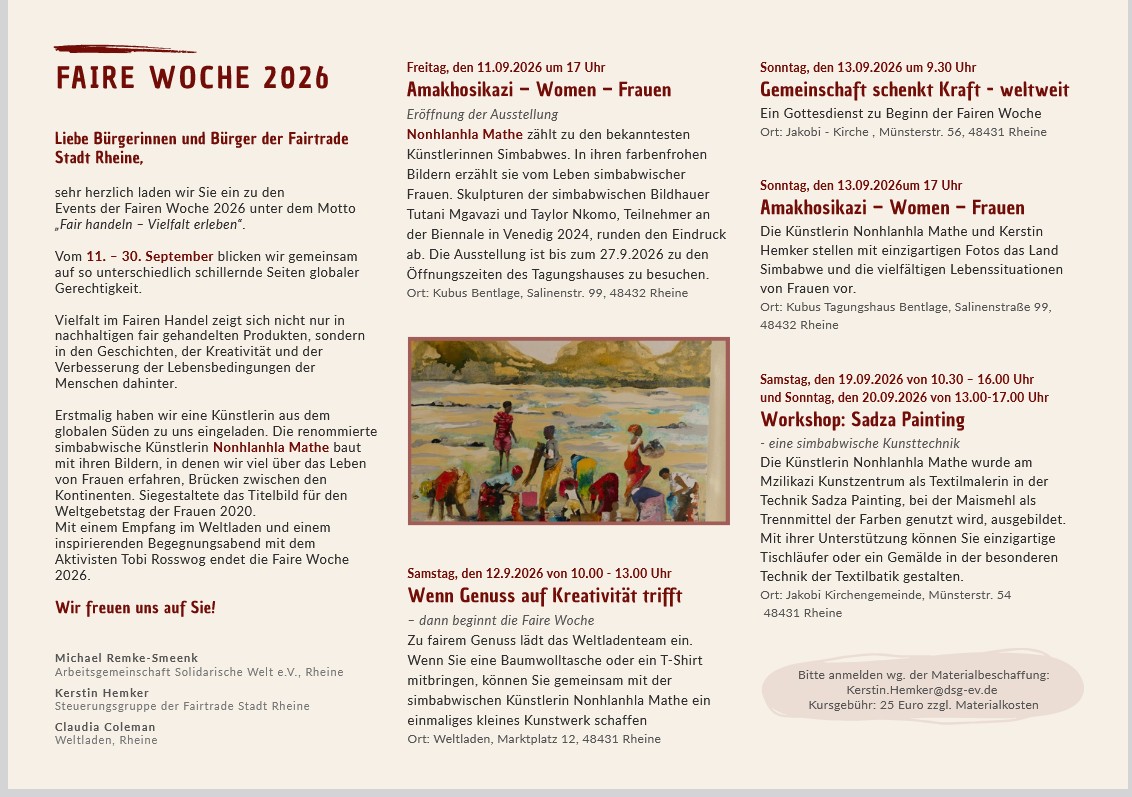 FAIRE WOCHE 2026

Liebe Bürgerinnen und Bürger der Fairtrade Stadt Rheine,

sehr herzlich laden wir Sie ein zu den Events der Fairen Woche 2026 unter dem Motto „Fair handeln – Vielfalt erleben".

Vom 11. – 30. September blicken wir gemeinsam auf so unterschiedlich schillernde Seiten globaler Gerechtigkeit.

Vielfalt im Fairen Handel zeigt sich nicht nur in nachhaltigen fair gehandelten Produkten, sondern in den Geschichten, der Kreativität und der Verbesserung der Lebensbedingungen der Menschen dahinter.

Erstmalig haben wir eine Künstlerin aus dem globalen Süden zu uns eingeladen. Die renommierte simbabwische Künstlerin Nonhlanhla Mathe baut mit ihren Bildern, in denen wir viel über das Leben von Frauen erfahren, Brücken zwischen den Kontinenten. Siegestaltete das Titelbild für den Weltgebetstag der Frauen 2020.
Mit einem Empfang im Weltladen und einem inspirierenden Begegnungsabend mit dem Aktivisten Tobi Rosswog endet die Faire Woche 2026.

Wir freuen uns auf Sie!

Michael Remke-Smeenk
Arbeitsgemeinschaft Solidarische Welt e.V., Rheine
Kerstin Hemker
Steuerungsgruppe der Fairtrade Stadt Rheine
Claudia Coleman
Weltladen, Rheine

Freitag, den 11.09.2026 um 17 Uhr
Amakhosikazi – Women – Frauen
Eröffnung der Ausstellung
Nonhlanhla Mathe zählt zu den bekanntesten Künstlerinnen Simbabwes. In ihren farbenfrohen Bildern erzählt sie vom Leben simbabwischer Frauen. Skulpturen der simbabwischen Bildhauer Tutani Mgavazi und Taylor Nkomo, Teilnehmer an der Biennale in Venedig 2024, runden den Eindruck ab. Die Ausstellung ist bis zum 27.9.2026 zu den Öffnungszeiten des Tagungshauses zu besuchen.
Ort: Kubus Bentlage, Salinenstr. 99, 48432 Rheine

Samstag, den 12.9.2026 von 10.00 - 13.00 Uhr
Wenn Genuss auf Kreativität trifft
– dann beginnt die Faire Woche
Zu fairem Genuss lädt das Weltladenteam ein. Wenn Sie eine Baumwolltasche oder ein T-Shirt mitbringen, können Sie gemeinsam mit der simbabwischen Künstlerin Nonhlanhla Mathe ein einmaliges kleines Kunstwerk schaffen
Ort: Weltladen, Marktplatz 12, 48431 Rheine

Sonntag, den 13.09.2026 um 9.30 Uhr
Gemeinschaft schenkt Kraft - weltweit
Ein Gottesdienst zu Beginn der Fairen Woche
Ort: Jakobi - Kirche , Münsterstr. 56, 48431 Rheine

Sonntag, den 13.09.2026um 17 Uhr
Amakhosikazi – Women – Frauen
Die Künstlerin Nonhlanhla Mathe und Kerstin Hemker stellen mit einzigartigen Fotos das Land Simbabwe und die vielfältigen Lebenssituationen von Frauen vor.
Ort: Kubus Tagungshaus Bentlage, Salinenstraße 99, 48432 Rheine

Samstag, den 19.09.2026 von 10.30 – 16.00 Uhr
und Sonntag, den 20.09.2026 von 13.00-17.00 Uhr
Workshop: Sadza Painting
- eine simbabwische Kunsttechnik
Die Künstlerin Nonhlanhla Mathe wurde am Mzilikazi Kunstzentrum als Textilmalerin in der Technik Sadza Painting, bei der Maismehl als Trennmittel der Farben genutzt wird, ausgebildet. Mit ihrer Unterstützung können Sie einzigartige Tischläufer oder ein Gemälde in der besonderen Technik der Textilbatik gestalten.
Ort: Jakobi Kirchengemeinde, Münsterstr. 54
48431 Rheine

Bitte anmelden wg. der Materialbeschaffung:
Kerstin.Hemker@dsg-ev.de
Kursgebühr: 25 Euro zzgl. Materialkosten